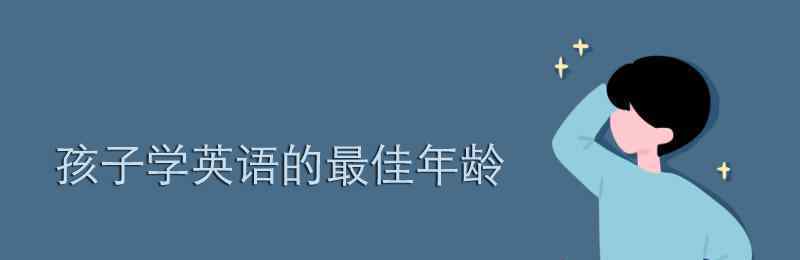 孩子学英语的最佳年龄